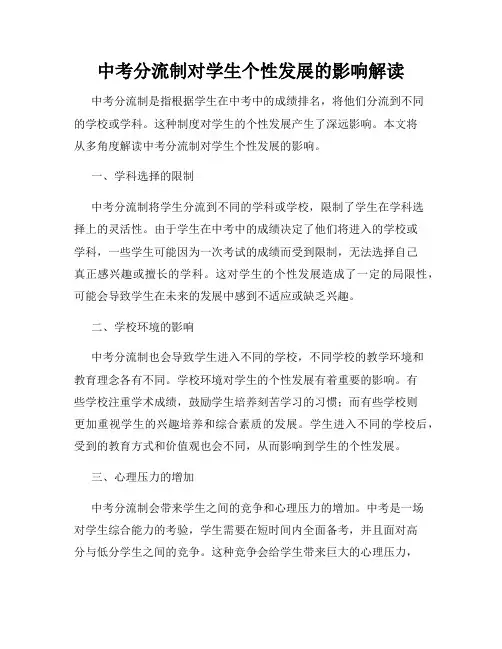 中考分流制对学生个性发展的影响解读

中考分流制是指根据学生在中考中的成绩排名，将他们分流到不同的学校或学科。这种制度对学生的个性发展产生了深远影响。本文将从多角度解读中考分流制对学生个性发展的影响。

一、学科选择的限制

中考分流制将学生分流到不同的学科或学校，限制了学生在学科选择上的灵活性。由于学生在中考中的成绩决定了他们将进入的学校或学科，一些学生可能因为一次考试的成绩而受到限制，无法选择自己真正感兴趣或擅长的学科。这对学生的个性发展造成了一定的局限性，可能会导致学生在未来的发展中感到不适应或缺乏兴趣。

二、学校环境的影响

中考分流制也会导致学生进入不同的学校，不同学校的教学环境和教育理念各有不同。学校环境对学生的个性发展有着重要的影响。有些学校注重学术成绩，鼓励学生培养刻苦学习的习惯；而有些学校则更加重视学生的兴趣培养和综合素质的发展。学生进入不同的学校后，受到的教育方式和价值观也会不同，从而影响到学生的个性发展。

三、心理压力的增加

中考分流制会带来学生之间的竞争和心理压力的增加。中考是一场对学生综合能力的考验，学生需要在短时间内全面备考，并且面对高分与低分学生之间的竞争。这种竞争会给学生带来巨大的心理压力，